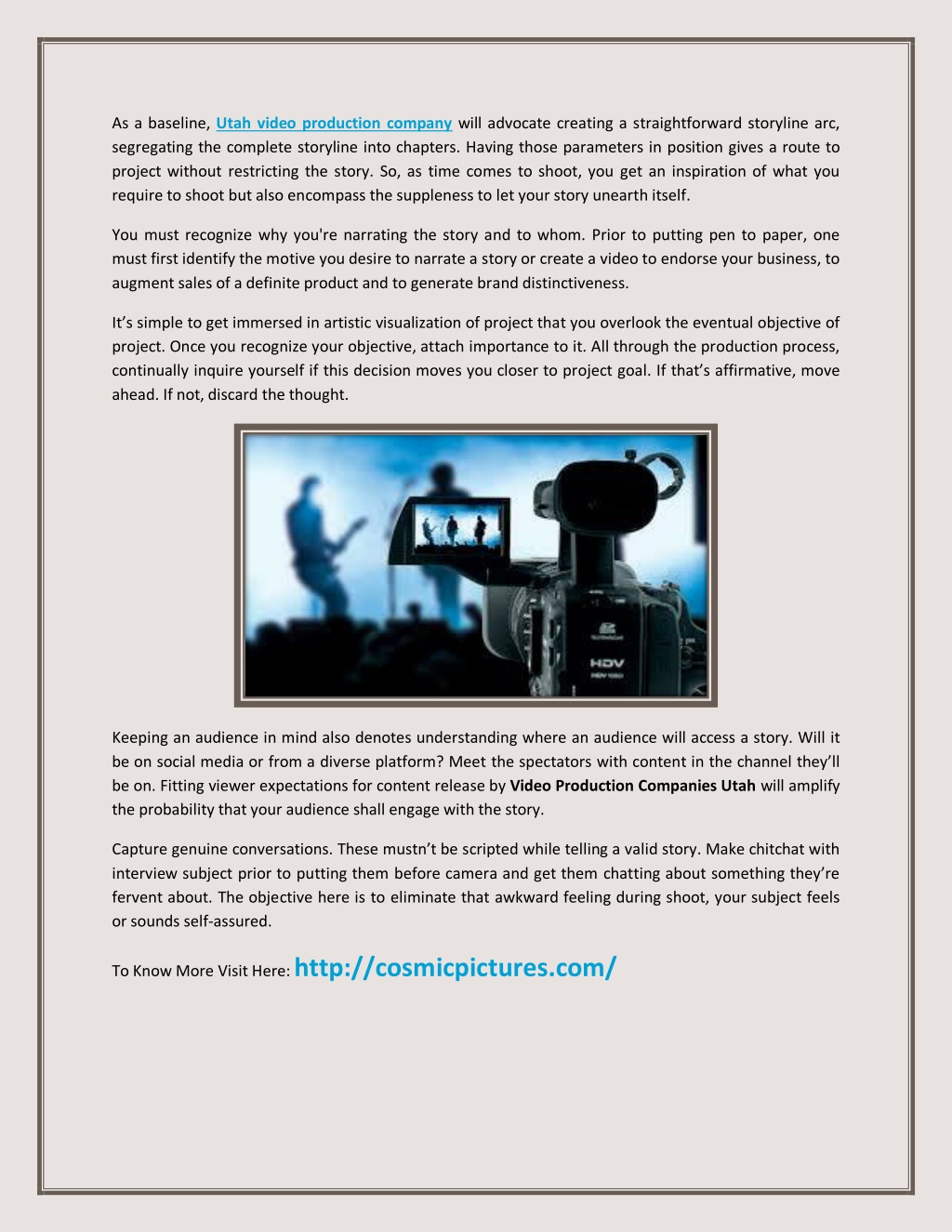 As a baseline, Utah video production company will advocate creating a straightforward storyline arc, segregating the complete storyline into chapters. Having those parameters in position gives a route to project without restricting the story. So, as time comes to shoot, you get an inspiration of what you require to shoot but also encompass the suppleness to let your story unearth itself.

You must recognize why you're narrating the story and to whom. Prior to putting pen to paper, one must first identify the motive you desire to narrate a story or create a video to endorse your business, to augment sales of a definite product and to generate brand distinctiveness.

It's simple to get immersed in artistic visualization of project that you overlook the eventual objective of project. Once you recognize your objective, attach importance to it. All through the production process, continually inquire yourself if this decision moves you closer to project goal. If that's affirmative, move ahead. If not, discard the thought.

HDV

Keeping an audience in mind also denotes understanding where an audience will access a story. Will it be on social media or from a diverse platform? Meet the spectators with content in the channel they'll be on. Fitting viewer expectations for content release by Video Production Companies Utah will amplify the probability that your audience shall engage with the story.

Capture genuine conversations. These mustn't be scripted while telling a valid story. Make chitchat with interview subject prior to putting them before camera and get them chatting about something they're fervent about. The objective here is to eliminate that awkward feeling during shoot, your subject feels or sounds self-assured.

To Know More Visit Here: http://cosmicpictures.com/